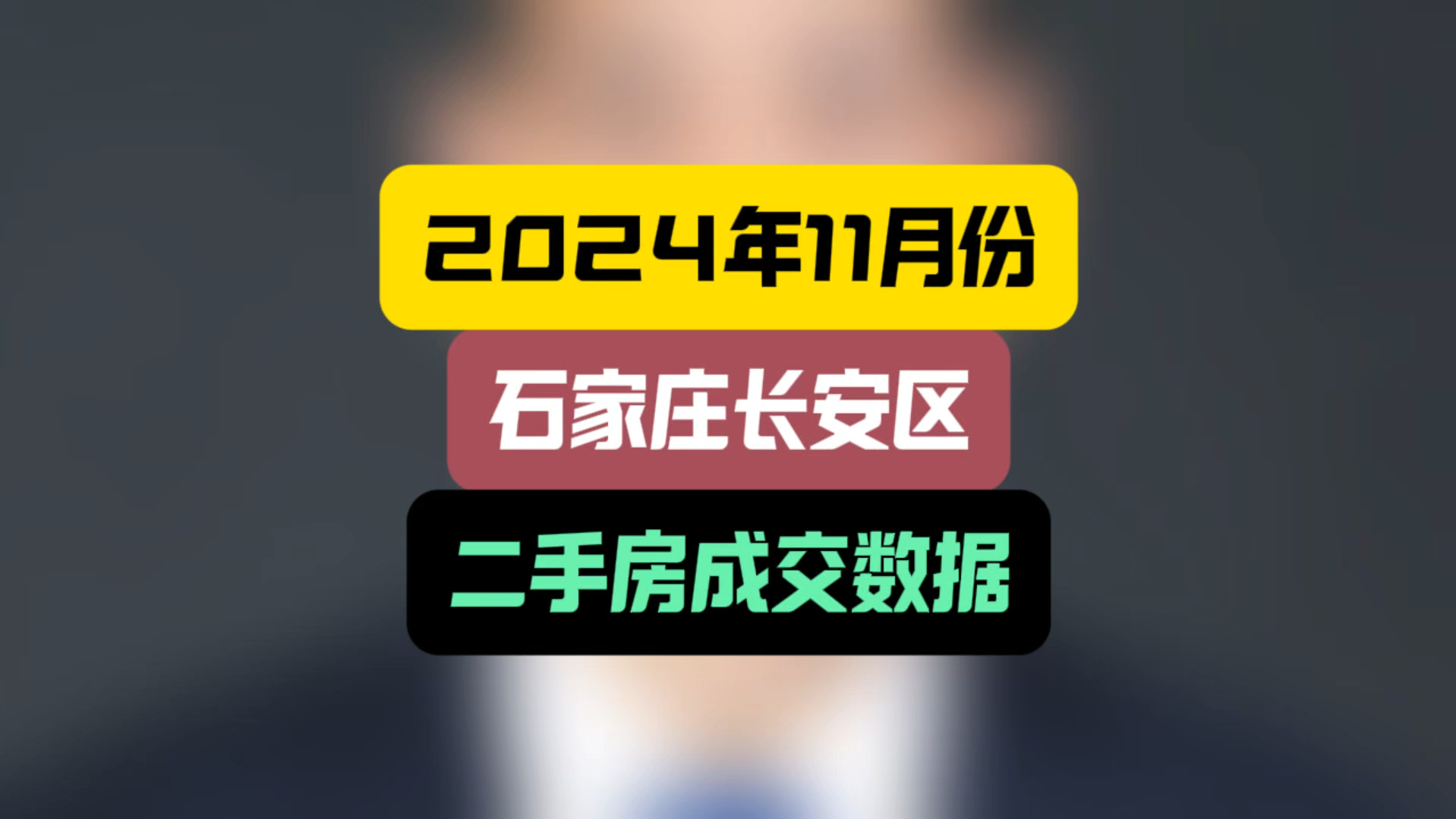 2024年11月份

石家庄长安区

二手房成交数据